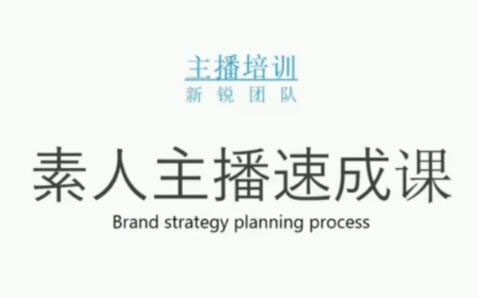 主播培训
新 锐 团 队

素人主播速成课
Brand strategy planning process